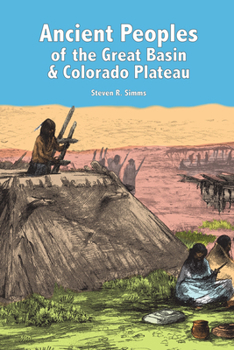 Ancient Peoples
of the Great Basin
& Colorado Plateau

Steven R. Simms